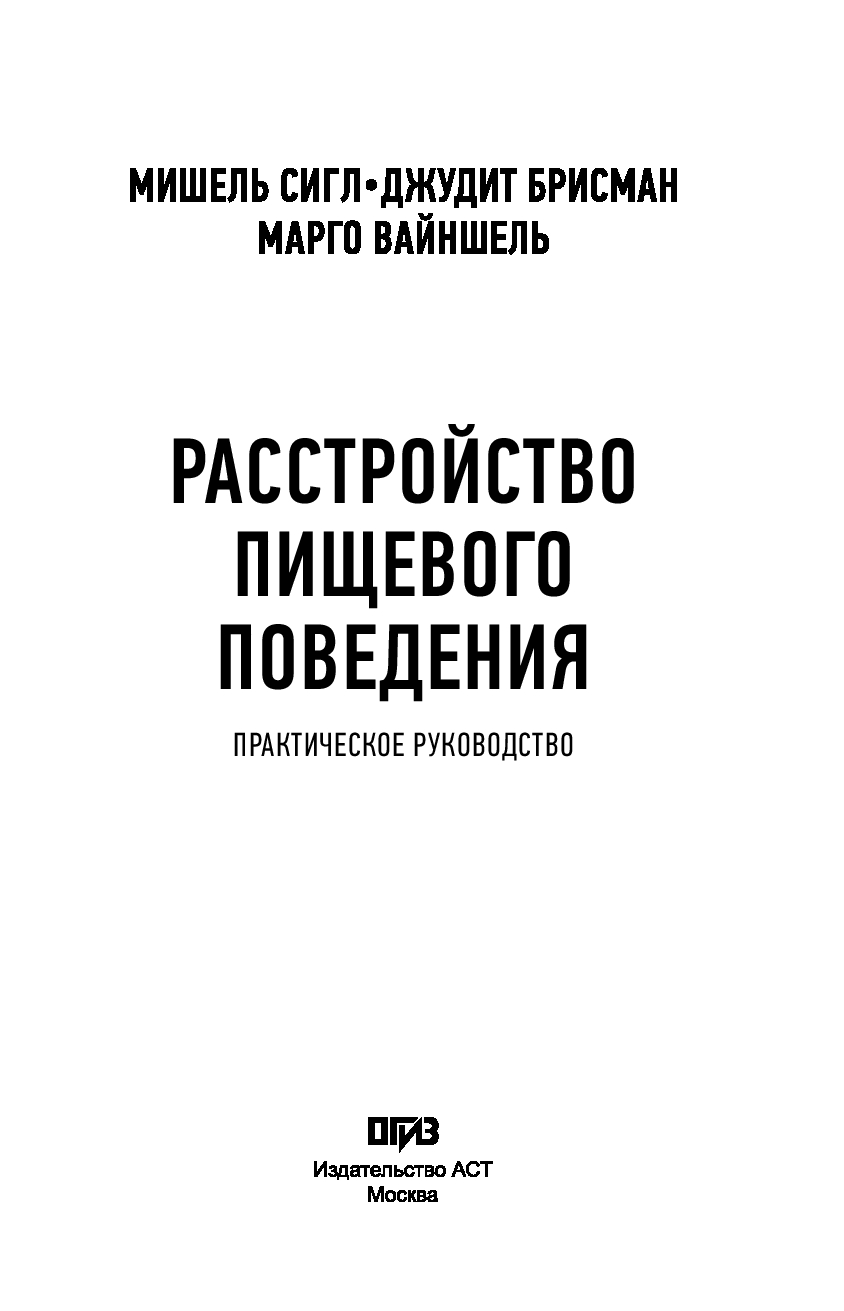 МИШЕЛЬ СИГЛ•ДЖУДИТ БРИСМАН
МАРГО ВАЙНШЕЛЬ

РАССТРОЙСТВО
ПИЩЕВОГО
ПОВЕДЕНИЯ

ПРАКТИЧЕСКОЕ РУКОВОДСТВО

ОГИЗ
Издательство АСТ
Москва